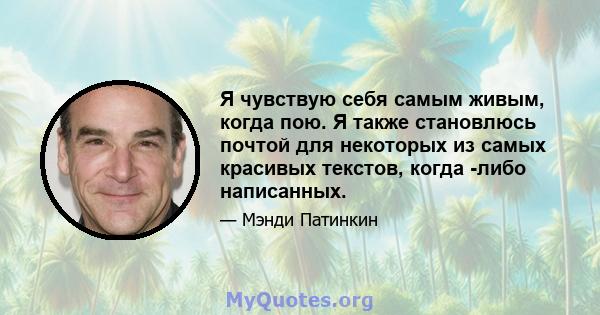 Я чувствую себя самым живым, когда пою. Я также становлюсь почтой для некоторых из самых красивых текстов, когда -либо написанных.

— Мэнди Патинкин

MyQuotes.org